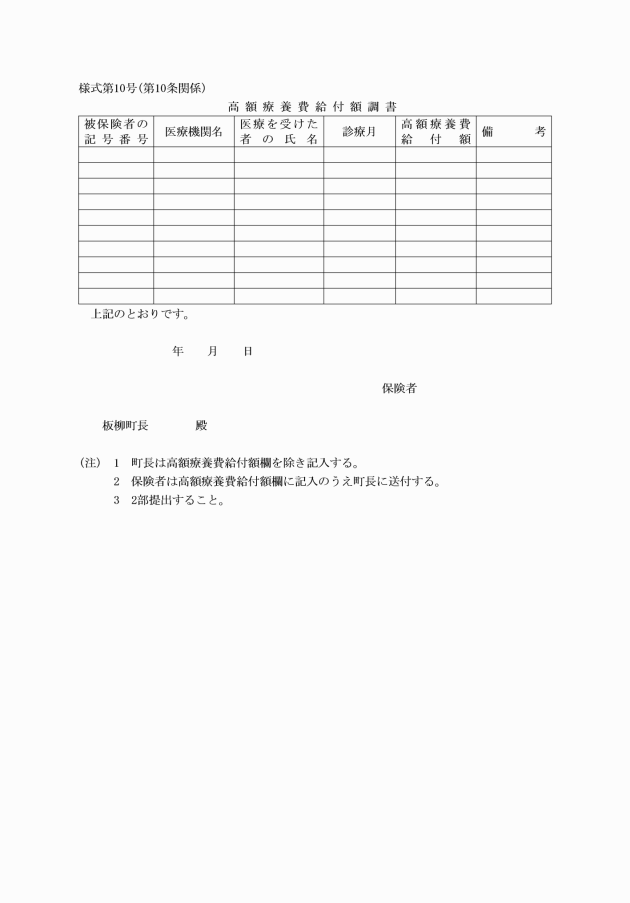 様式第10号(第10条関係)

高額療養費給付額調書

| 被保険者の記号番号 | 医療機関名 | 医療を受けた者の氏名 | 診療月 | 高額療養費給付額 | 備考 |
|---|---|---|---|---|---|
| | | | | | |
| | | | | | |
| | | | | | |
| | | | | | |
| | | | | | |
| | | | | | |
| | | | | | |
| | | | | | |
| | | | | | |
| | | | | | |

上記のとおりです。

年　月　日

保険者

板柳町長　殿

(注)　1　町長は高額療養費給付額欄を除き記入する。
2　保険者は高額療養費給付額欄に記入のうえ町長に送付する。
3　2部提出すること。